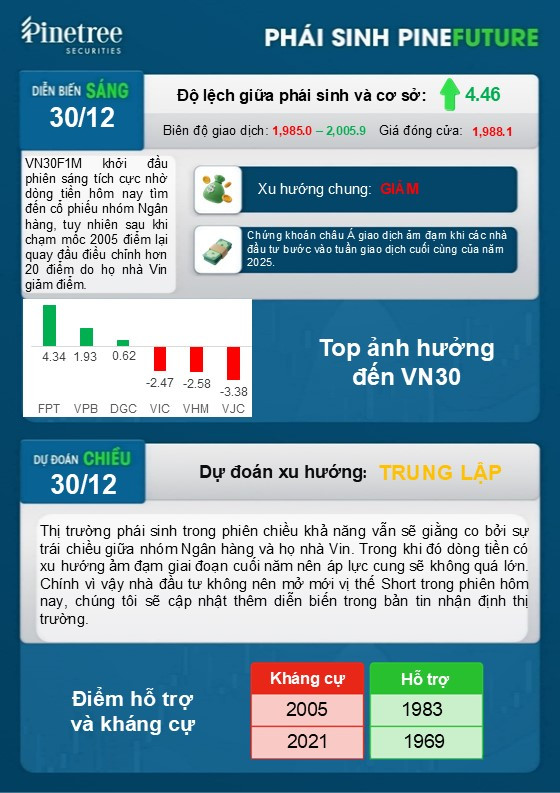 Pinetree
SECURITIES

PHÁI SINH PINEFUTURE

DIỄN BIẾN SÁNG
30/12

Độ lệch giữa phái sinh và cơ sở: 4.46

Biên độ giao dịch: 1,985.0 – 2,005.9 Giá đóng cửa: 1,988.1

VN30F1M khởi đầu phiên sáng tích cực nhờ dòng tiền hôm nay tìm đến cổ phiếu nhóm Ngân hàng, tuy nhiên sau khi chạm mốc 2005 điểm lại quay đầu điều chỉnh hơn 20 điểm do họ nhà Vin giảm điểm.

Xu hướng chung: GIẢM

Chứng khoán châu Á giao dịch ảm đạm khi các nhà đầu tư bước vào tuần giao dịch cuối cùng của năm 2025.

4.34 1.93 0.62 -2.47 -2.58 -3.38
FPT VPB DGC VIC VHM VJC

Top ảnh hưởng đến VN30

DỰ ĐOÁN CHIỀU
30/12

Dự đoán xu hướng: TRUNG LẬP

Thị trường phái sinh trong phiên chiều khả năng vẫn sẽ giằng co bởi sự trái chiều giữa nhóm Ngân hàng và họ nhà Vin. Trong khi đó dòng tiền có xu hướng ảm đạm giai đoạn cuối năm nên áp lực cung sẽ không quá lớn. Chính vì vậy nhà đầu tư không nên mở mới vị thế Short trong phiên hôm nay, chúng tôi sẽ cập nhật thêm diễn biến trong bản tin nhận định thị trường.

Điểm hỗ trợ và kháng cự

| Kháng cự | Hỗ trợ |
|---|---|
| 2005 | 1983 |
| 2021 | 1969 |